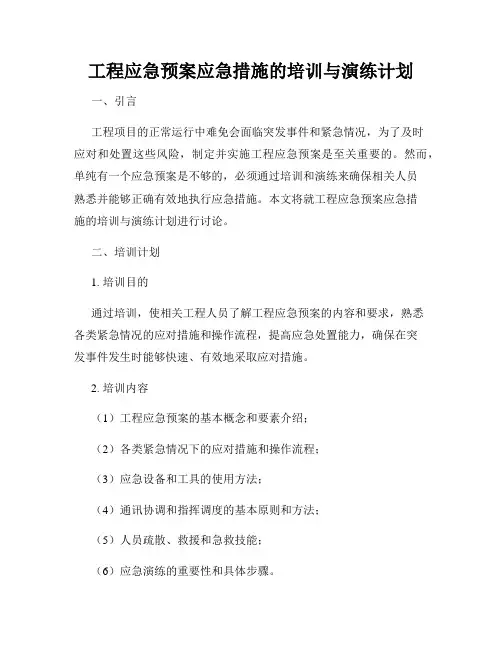 工程应急预案应急措施的培训与演练计划

一、引言

工程项目的正常运行中难免会面临突发事件和紧急情况，为了及时应对和处置这些风险，制定并实施工程应急预案是至关重要的。然而，单纯有一个应急预案是不够的，必须通过培训和演练来确保相关人员熟悉并能够正确有效地执行应急措施。本文将就工程应急预案应急措施的培训与演练计划进行讨论。

二、培训计划

1. 培训目的

通过培训，使相关工程人员了解工程应急预案的内容和要求，熟悉各类紧急情况的应对措施和操作流程，提高应急处置能力，确保在突发事件发生时能够快速、有效地采取应对措施。

2. 培训内容

（1）工程应急预案的基本概念和要素介绍；

（2）各类紧急情况下的应对措施和操作流程；

（3）应急设备和工具的使用方法；

（4）通讯协调和指挥调度的基本原则和方法；

（5）人员疏散、救援和急救技能；

（6）应急演练的重要性和具体步骤。